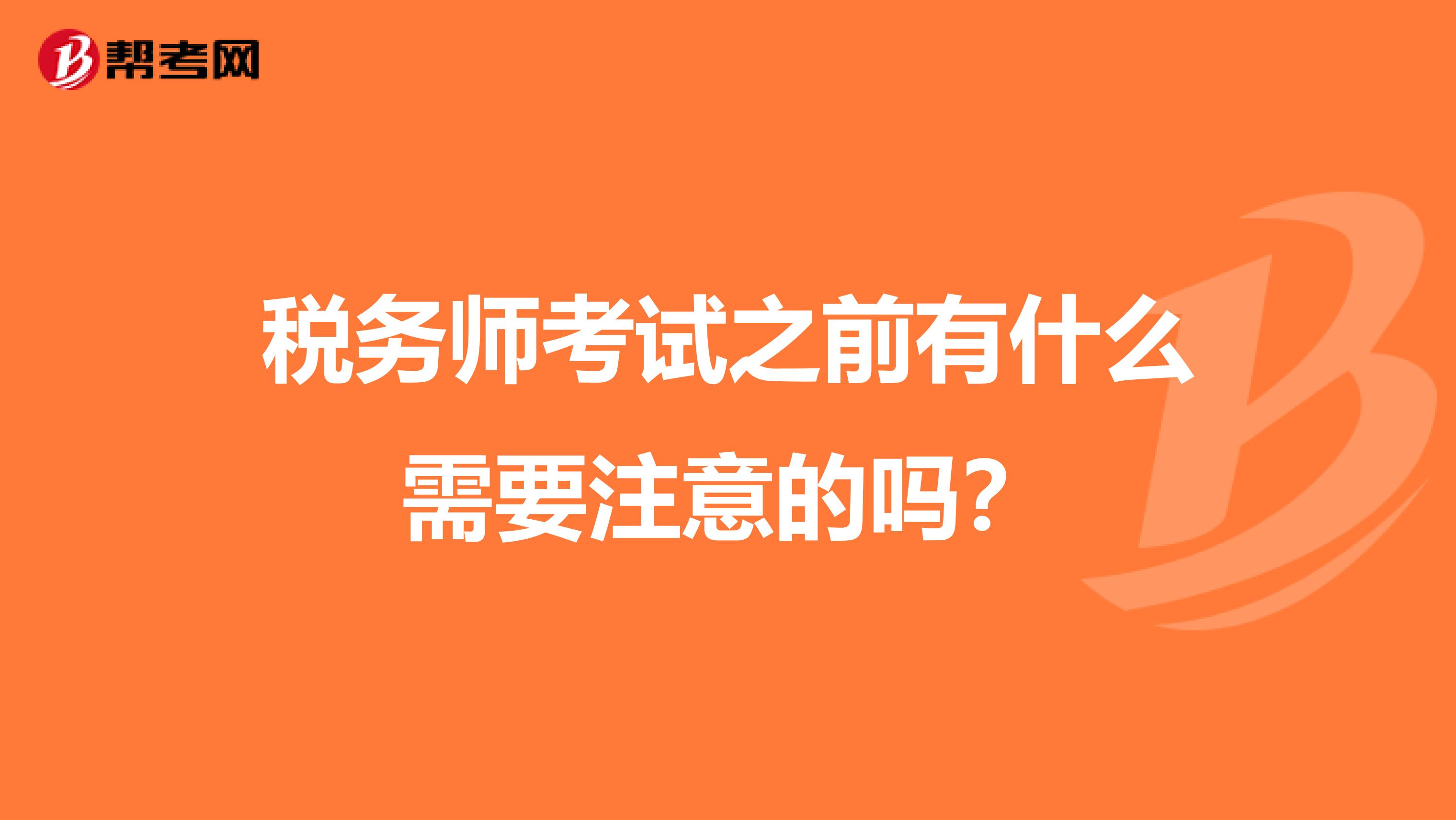 帮考网

税务师考试之前有什么需要注意的吗？